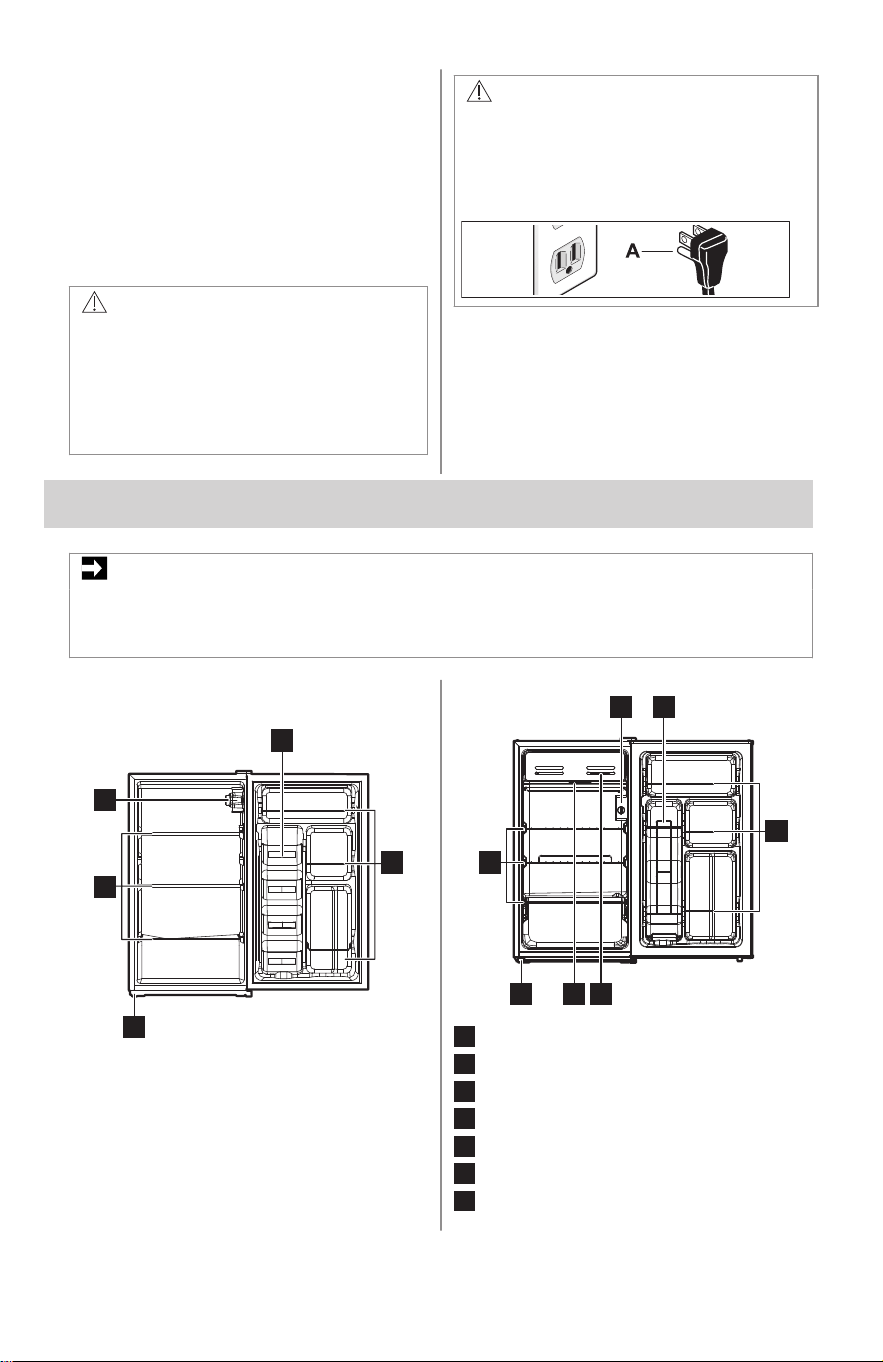 A